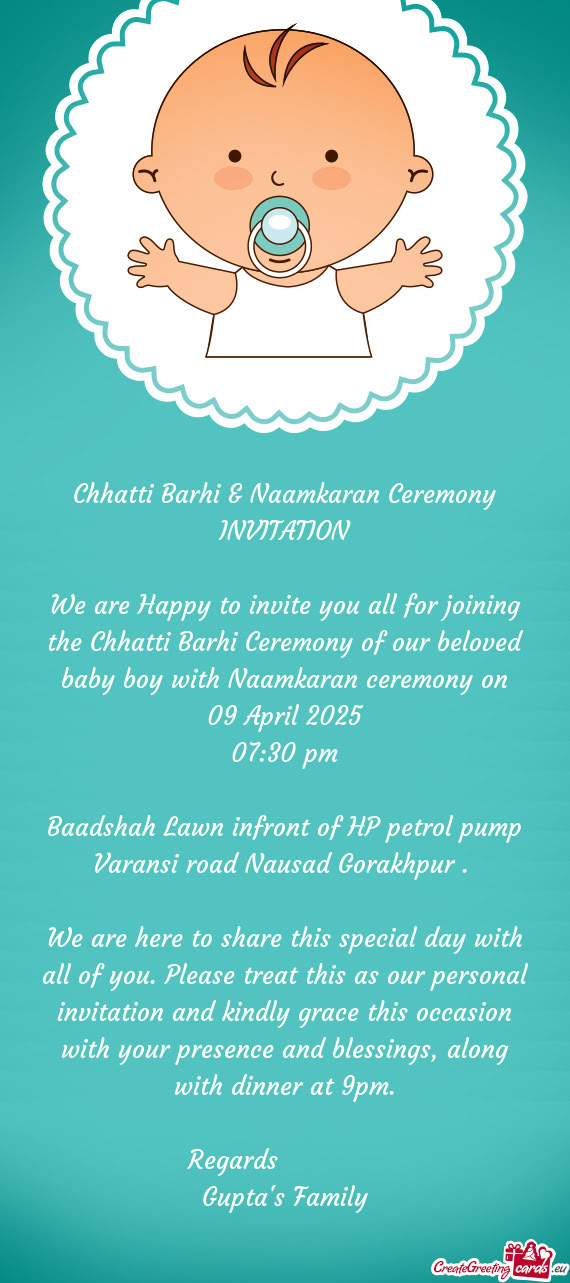 Chhatti Barhi & Naamkaran Ceremony
INVITATION

We are Happy to invite you all for joining the Chhatti Barhi Ceremony of our beloved baby boy with Naamkaran ceremony on
09 April 2025
07:30 pm

Baadshah Lawn infront of HP petrol pump Varansi road Nausad Gorakhpur .

We are here to share this special day with all of you. Please treat this as our personal invitation and kindly grace this occasion with your presence and blessings, along with dinner at 9pm.

Regards
Gupta's Family

CreateGreetingcards.eu